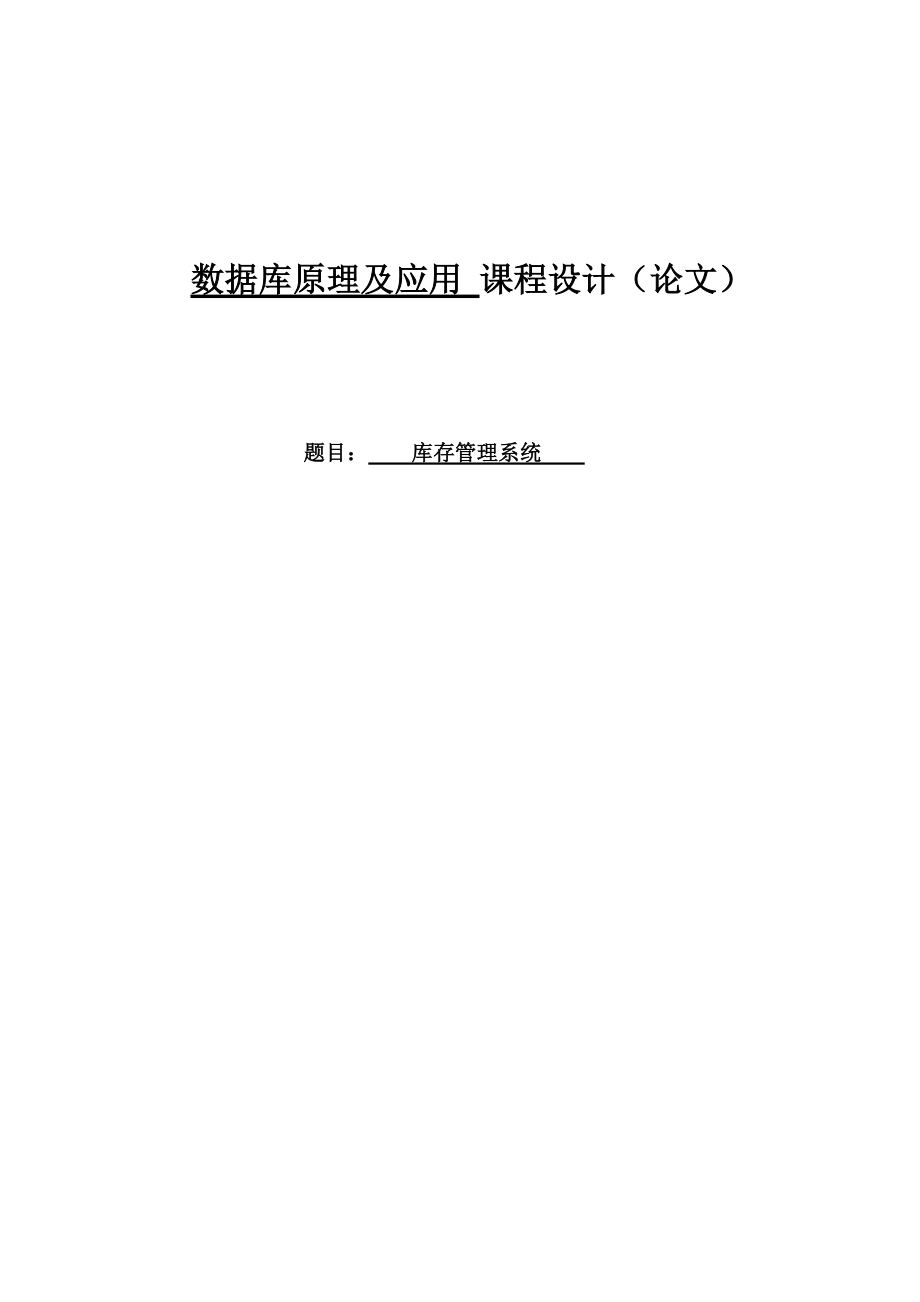 数据库原理及应用 课程设计（论文）

题目：　库存管理系统